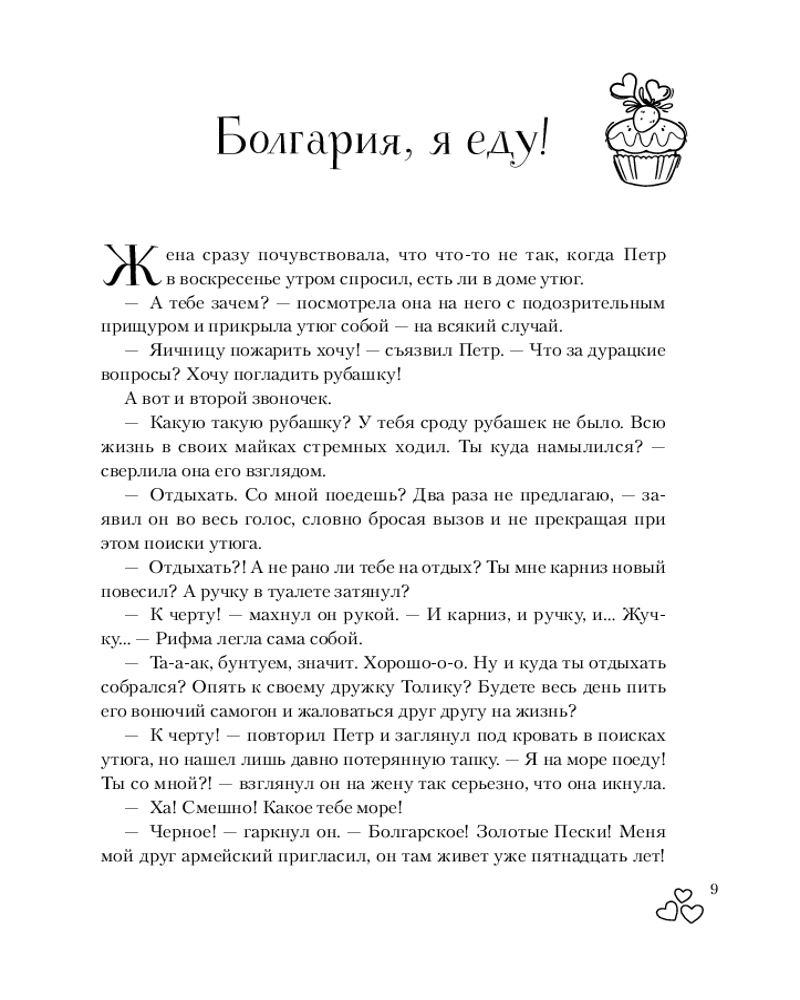 Болгария, я еду!

Жена сразу почувствовала, что что-то не так, когда Петр в воскресенье утром спросил, есть ли в доме утюг.

— А тебе зачем? — посмотрела она на него с подозрительным прищуром и прикрыла утюг собой — на всякий случай.

— Яичницу пожарить хочу! — съязвил Петр. — Что за дурацкие вопросы? Хочу погладить рубашку!

А вот и второй звоночек.

— Какую такую рубашку? У тебя сроду рубашек не было. Всю жизнь в своих майках стремных ходил. Ты куда намылился? — сверлила она его взглядом.

— Отдыхать. Со мной поедешь? Два раза не предлагаю, — заявил он во весь голос, словно бросая вызов и не прекращая при этом поиски утюга.

— Отдыхать?! А не рано ли тебе на отдых? Ты мне карниз новый повесил? А ручку в туалете затянул?

— К черту! — махнул он рукой. — И карниз, и ручку, и... Жучку... — Рифма легла сама собой.

— Та-а-ак, бунтуем, значит. Хорошо-о-о. Ну и куда ты отдыхать собрался? Опять к своему дружку Толику? Будете весь день пить его вонючий самогон и жаловаться друг другу на жизнь?

— К черту! — повторил Петр и заглянул под кровать в поисках утюга, но нашел лишь давно потерянную тапку. — Я на море поеду! Ты со мной?! — взглянул он на жену так серьезно, что она икнула.

— Ха! Смешно! Какое тебе море!

— Черное! — гаркнул он. — Болгарское! Золотые Пески! Меня мой друг армейский пригласил, он там живет уже пятнадцать лет!

9